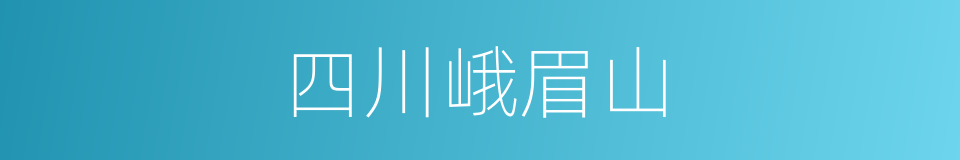 四川峨眉山